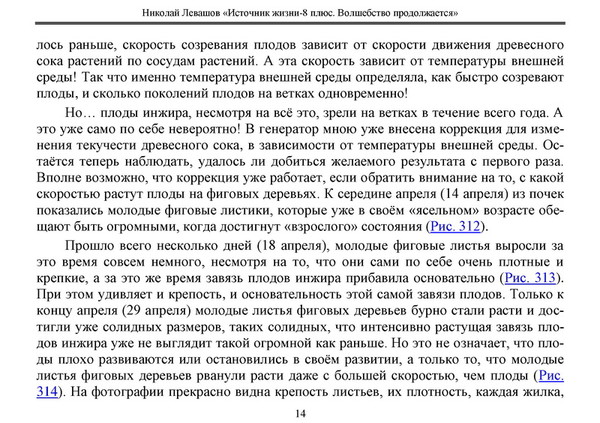 Николай Левашов «Источник жизни-8 плюс. Волшебство продолжается»

лось раньше, скорость созревания плодов зависит от скорости движения древесного сока растений по сосудам растений. А эта скорость зависит от температуры внешней среды! Так что именно температура внешней среды определяла, как быстро созревают плоды, и сколько поколений плодов на ветках одновременно!

Но… плоды инжира, несмотря на всё это, зрели на ветках в течение всего года. А это уже само по себе невероятно! В генератор мною уже внесена коррекция для изменения текучести древесного сока, в зависимости от температуры внешней среды. Остаётся теперь наблюдать, удалось ли добиться желаемого результата с первого раза. Вполне возможно, что коррекция уже работает, если обратить внимание на то, с какой скоростью растут плоды на фиговых деревьях. К середине апреля (14 апреля) из почек показались молодые фиговые листики, которые уже в своём «ясельном» возрасте обещают быть огромными, когда достигнут «взрослого» состояния (Рис. 312).

Прошло всего несколько дней (18 апреля), молодые фиговые листья выросли за это время совсем немного, несмотря на то, что они сами по себе очень плотные и крепкие, а за это же время завязь плодов инжира прибавила основательно (Рис. 313). При этом удивляет и крепость, и основательность этой самой завязи плодов. Только к концу апреля (29 апреля) молодые листья фиговых деревьев бурно стали расти и достигли уже солидных размеров, таких солидных, что интенсивно растущая завязь плодов инжира уже не выглядит такой огромной как раньше. Но это не означает, что плоды плохо развиваются или остановились в своём развитии, а только то, что молодые листья фиговых деревьев рванули расти даже с большей скоростью, чем плоды (Рис. 314). На фотографии прекрасно видна крепость листьев, их плотность, каждая жилка,

14